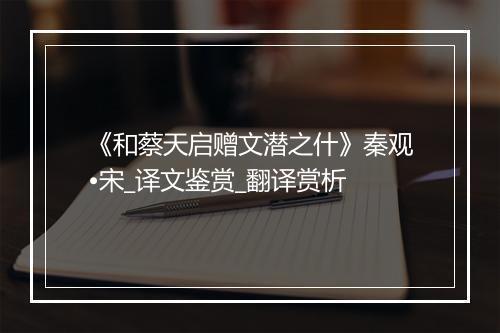 《和蔡天启赠文潜之什》秦观•宋_译文鉴赏_翻译赏析